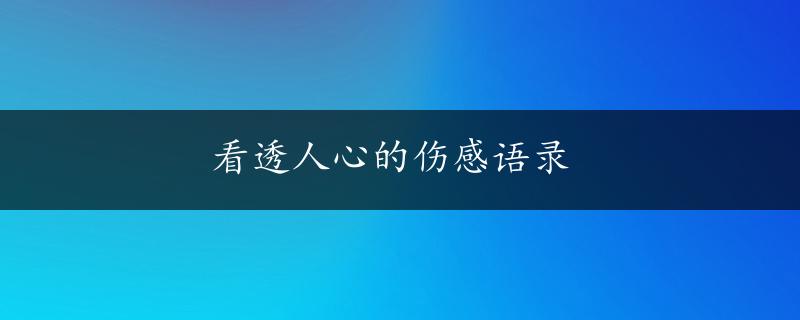 看透人心的伤感语录